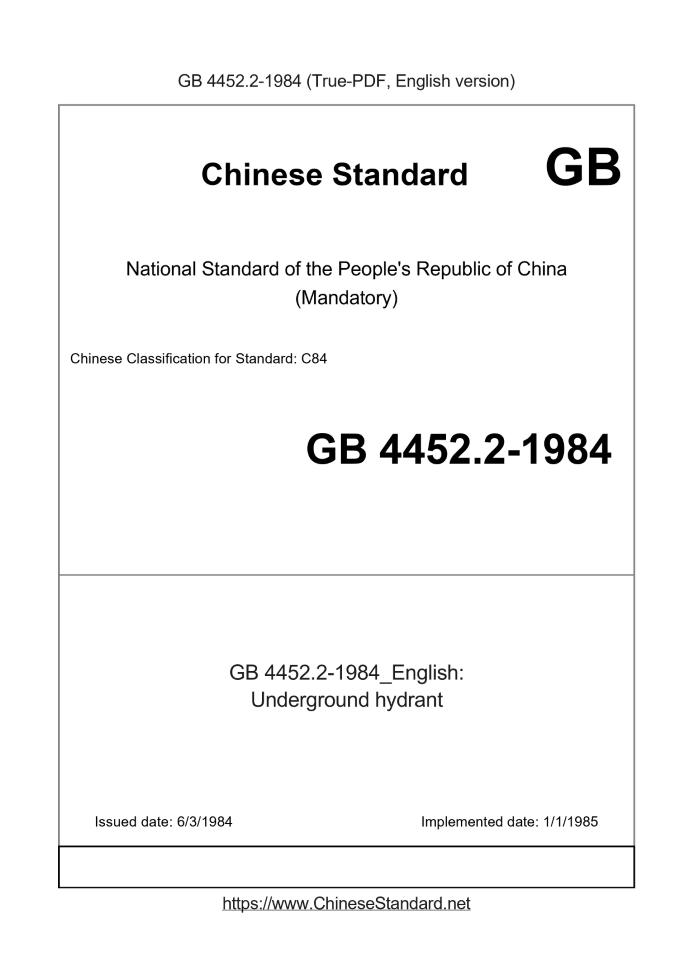 GB 4452.2-1984 (True-PDF, English version)

Chinese Standard GB

National Standard of the People's Republic of China
(Mandatory)

Chinese Classification for Standard: C84

GB 4452.2-1984

GB 4452.2-1984_English:
Underground hydrant

Issued date: 6/3/1984

Implemented date: 1/1/1985

https://www.ChineseStandard.net